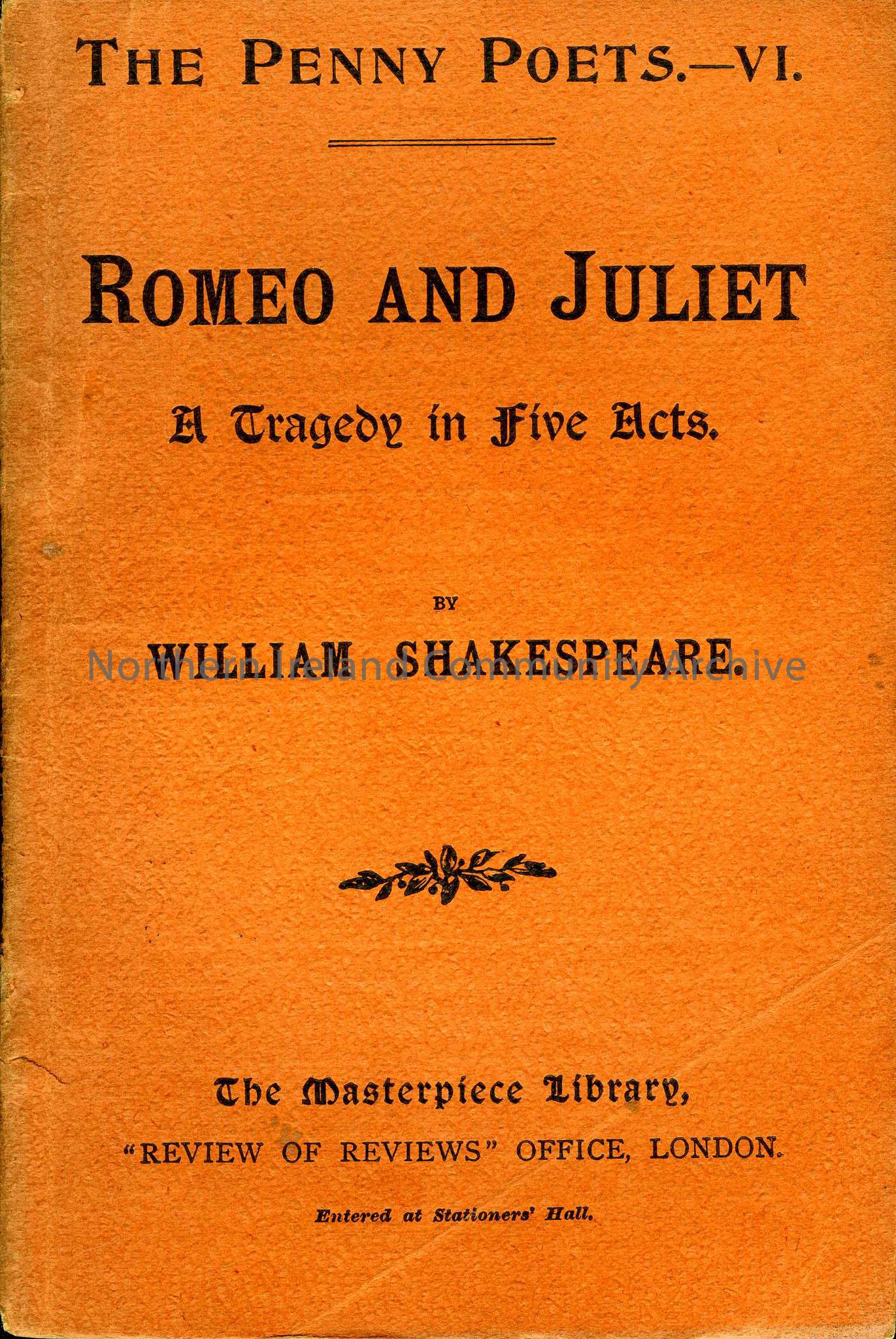 THE PENNY POETS.—VI.

ROMEO AND JULIET

A Tragedy in Five Acts.

BY

WILLIAM SHAKESPEARE.

The Masterpiece Library,

"REVIEW OF REVIEWS" OFFICE, LONDON.

Entered at Stationers' Hall.

Northern Ireland Community Archive